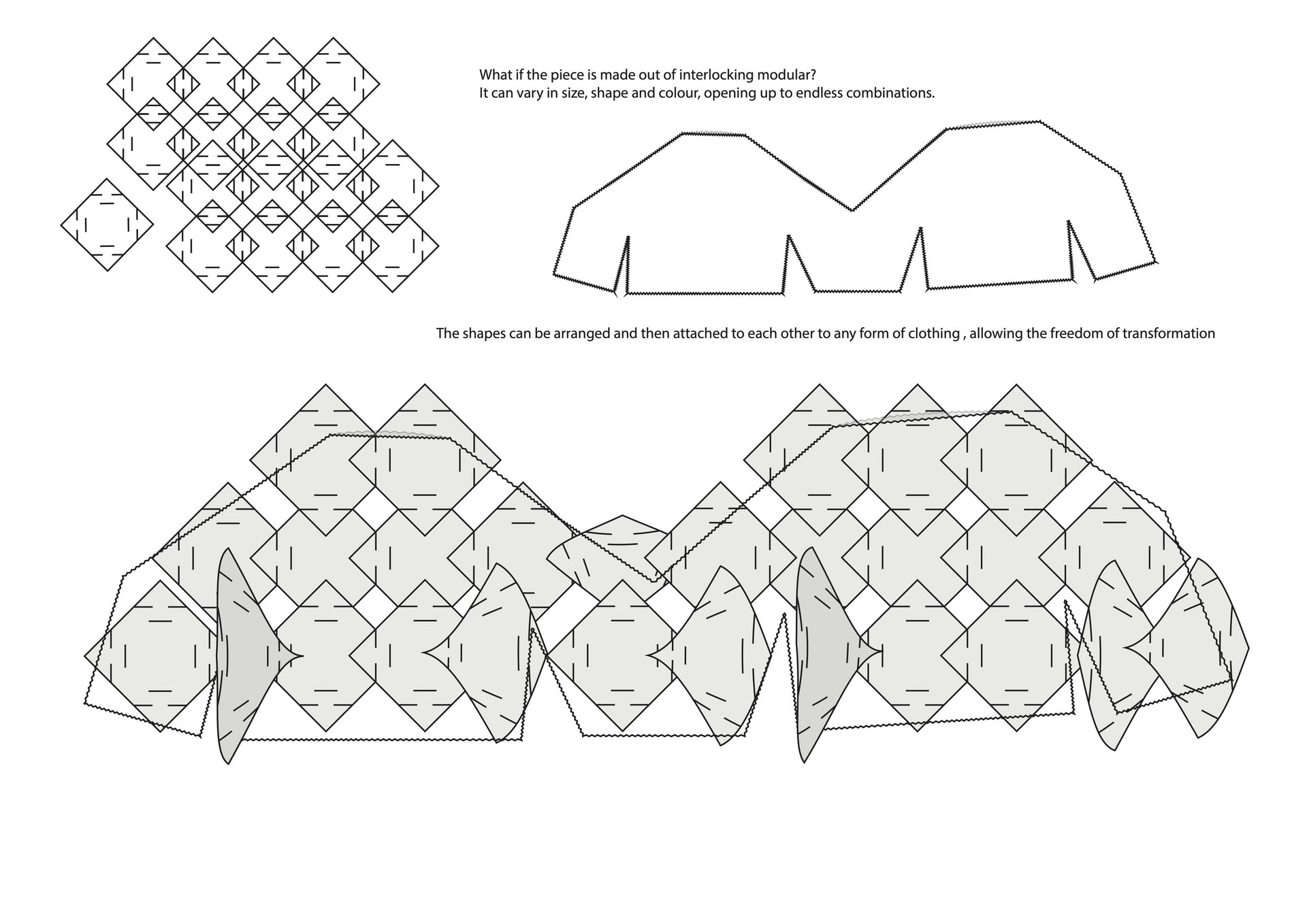 What if the piece is made out of interlocking modular?
It can vary in size, shape and colour, opening up to endless combinations.

The shapes can be arranged and then attached to each other to any form of clothing , allowing the freedom of transformation